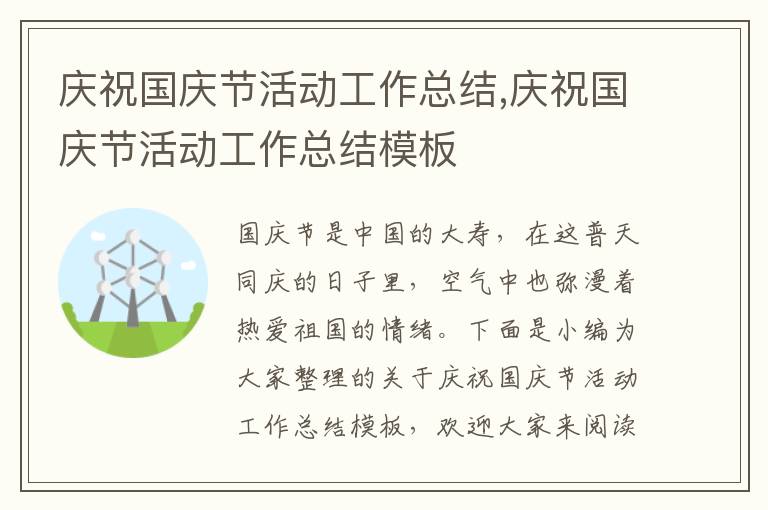 庆祝国庆节活动工作总结,庆祝国庆节活动工作总结模板

国庆节是中国的大寿，在这普天同庆的日子里，空气中也弥漫着热爱祖国的情绪。下面是小编为大家整理的关于庆祝国庆节活动工作总结模板，欢迎大家来阅读